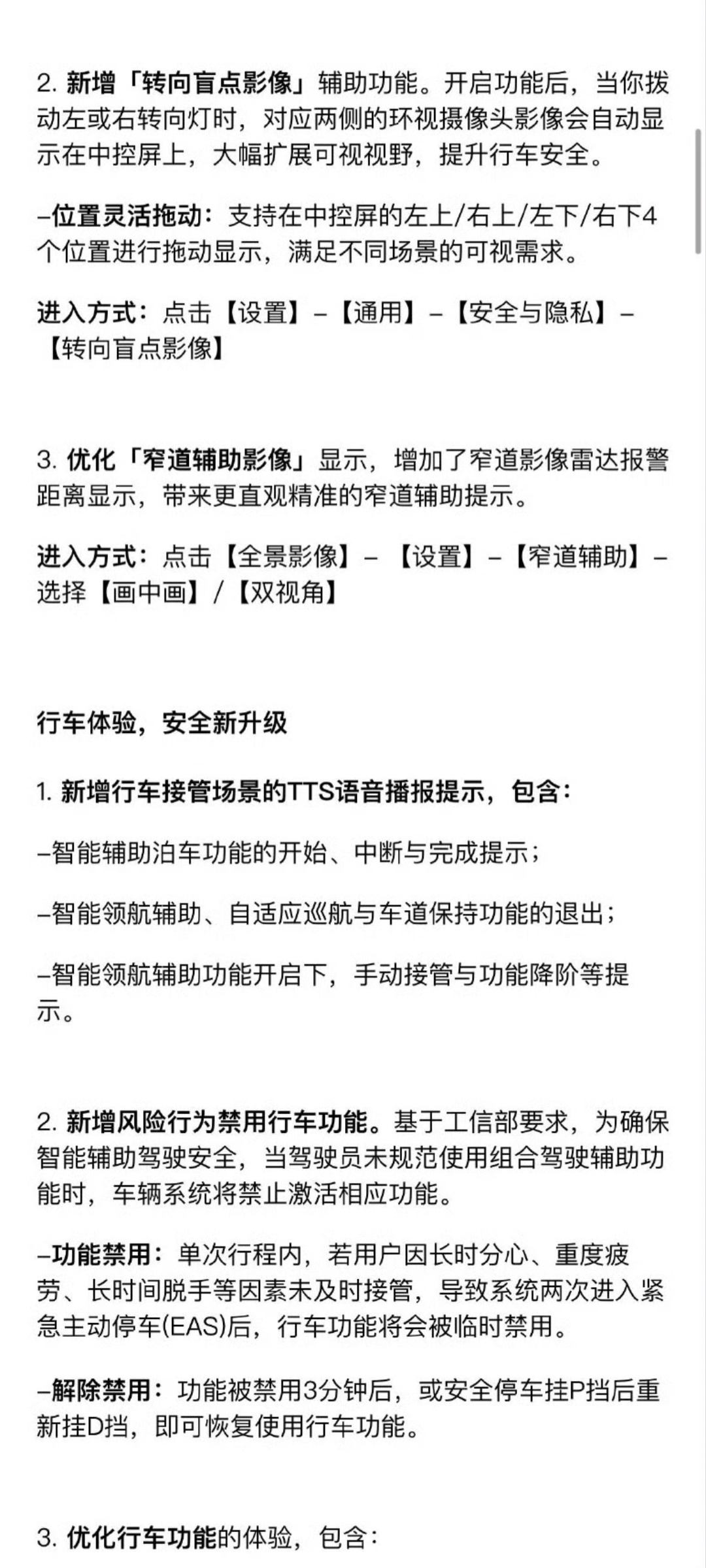 2. 新增「转向盲点影像」辅助功能。开启功能后，当你拨动左或右转向灯时，对应两侧的环视摄像头影像会自动显示在中控屏上，大幅扩展可视视野，提升行车安全。

–位置灵活拖动：支持在中控屏的左上/右上/左下/右下4个位置进行拖动显示，满足不同场景的可视需求。

进入方式：点击【设置】–【通用】–【安全与隐私】–【转向盲点影像】

3. 优化「窄道辅助影像」显示，增加了窄道影像雷达报警距离显示，带来更直观精准的窄道辅助提示。

进入方式：点击【全景影像】– 【设置】–【窄道辅助】–选择【画中画】/【双视角】

行车体验，安全新升级

1. 新增行车接管场景的TTS语音播报提示，包含：

–智能辅助泊车功能的开始、中断与完成提示；

–智能领航辅助、自适应巡航与车道保持功能的退出；

–智能领航辅助功能开启下，手动接管与功能降阶等提示。

2. 新增风险行为禁用行车功能。基于工信部要求，为确保智能辅助驾驶安全，当驾驶员未规范使用组合驾驶辅助功能时，车辆系统将禁止激活相应功能。

–功能禁用：单次行程内，若用户因长时分心、重度疲劳、长时间脱手等因素未及时接管，导致系统两次进入紧急主动停车(EAS)后，行车功能将会被临时禁用。

–解除禁用：功能被禁用3分钟后，或安全停车挂P挡后重新挂D挡，即可恢复使用行车功能。

3. 优化行车功能的体验，包含：